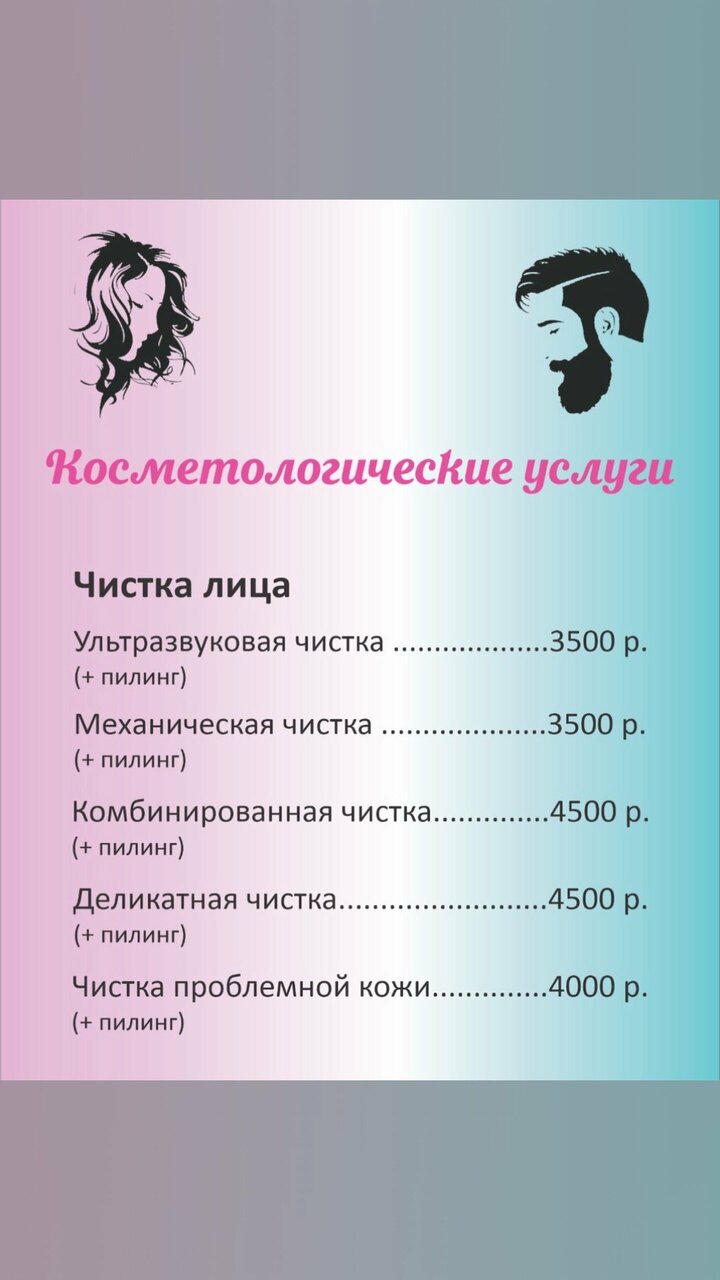 Косметологические услуги

Чистка лица

Ультразвуковая чистка 3500 р.
(+ пилинг)

Механическая чистка 3500 р.
(+ пилинг)

Комбинированная чистка 4500 р.
(+ пилинг)

Деликатная чистка 4500 р.
(+ пилинг)

Чистка проблемной кожи 4000 р.
(+ пилинг)